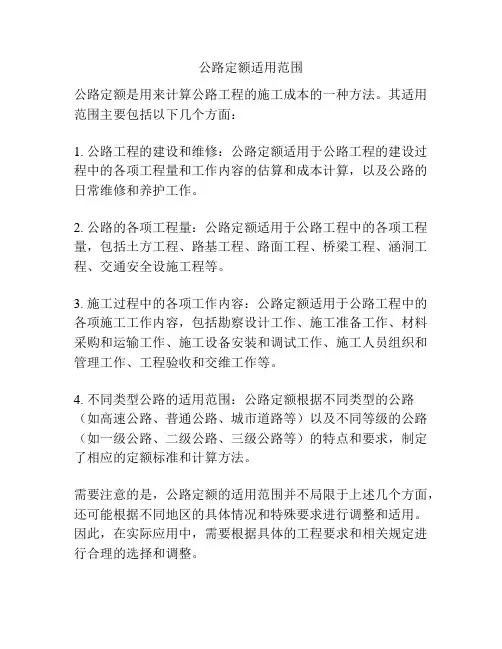 公路定额适用范围

公路定额是用来计算公路工程的施工成本的一种方法。其适用范围主要包括以下几个方面：

1. 公路工程的建设和维修：公路定额适用于公路工程的建设过程中的各项工程量和工作内容的估算和成本计算，以及公路的日常维修和养护工作。

2. 公路的各项工程量：公路定额适用于公路工程中的各项工程量，包括土方工程、路基工程、路面工程、桥梁工程、涵洞工程、交通安全设施工程等。

3. 施工过程中的各项工作内容：公路定额适用于公路工程中的各项施工工作内容，包括勘察设计工作、施工准备工作、材料采购和运输工作、施工设备安装和调试工作、施工人员组织和管理工作、工程验收和交维工作等。

4. 不同类型公路的适用范围：公路定额根据不同类型的公路（如高速公路、普通公路、城市道路等）以及不同等级的公路（如一级公路、二级公路、三级公路等）的特点和要求，制定了相应的定额标准和计算方法。

需要注意的是，公路定额的适用范围并不局限于上述几个方面，还可能根据不同地区的具体情况和特殊要求进行调整和适用。因此，在实际应用中，需要根据具体的工程要求和相关规定进行合理的选择和调整。